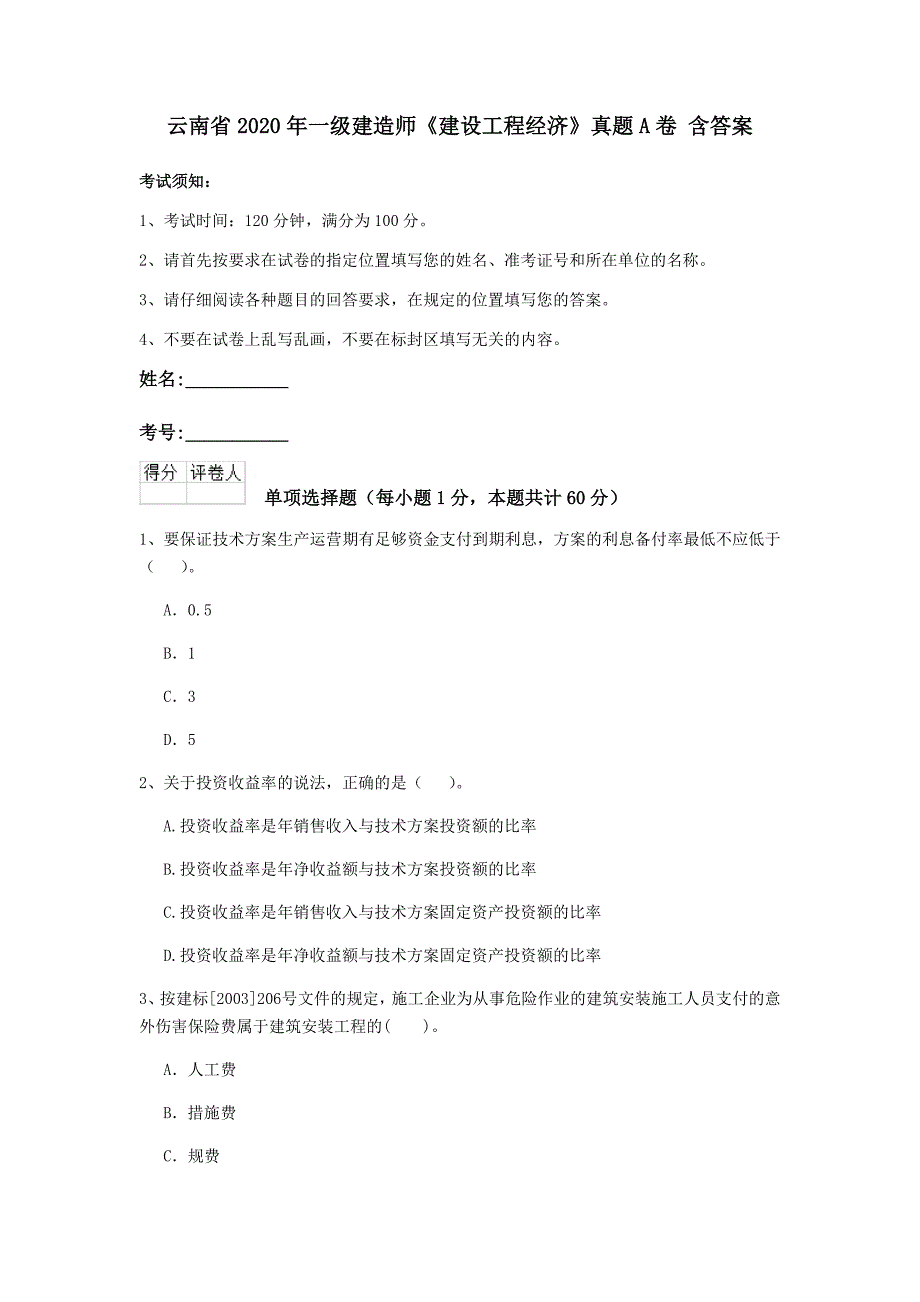 云南省 2020 年一级建造师《建设工程经济》真题 A 卷 含答案

考试须知：

1、考试时间：120 分钟，满分为 100 分。

2、请首先按要求在试卷的指定位置填写您的姓名、准考证号和所在单位的名称。

3、请仔细阅读各种题目的回答要求，在规定的位置填写您的答案。

4、不要在试卷上乱写乱画，不要在标封区填写无关的内容。

姓名：___________

考号：___________

| 得分 | 评卷人 |
|---|---|
| | |

单项选择题（每小题 1 分，本题共计 60 分）

1、要保证技术方案生产运营期有足够资金支付到期利息，方案的利息备付率最低不应低于（　）。

A. 0.5

B. 1

C. 3

D. 5

2、关于投资收益率的说法，正确的是（　）。

A.投资收益率是年销售收入与技术方案投资额的比率

B.投资收益率是年净收益额与技术方案投资额的比率

C.投资收益率是年销售收入与技术方案固定资产投资额的比率

D.投资收益率是年净收益额与技术方案固定资产投资额的比率

3、按建标[2003]206号文件的规定，施工企业为从事危险作业的建筑安装施工人员支付的意外伤害保险费属于建筑安装工程的(　　)。

A. 人工费

B. 措施费

C. 规费